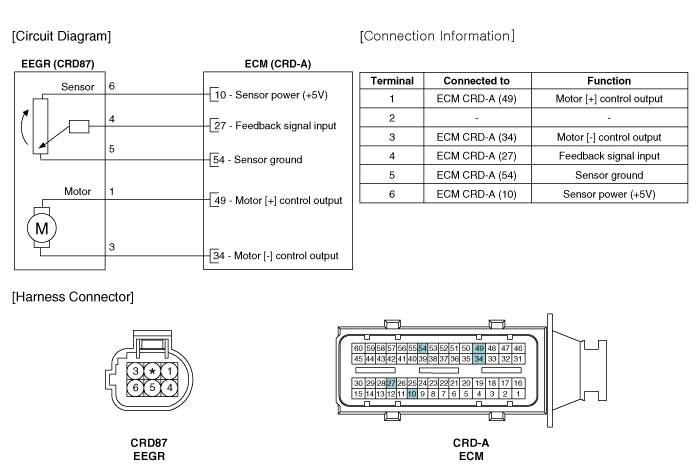 [Circuit Diagram]

EEGR (CRD87)

Sensor 6

4

5

Motor 1

M

3

ECM (CRD-A)

10 - Sensor power (+5V)

27 - Feedback signal input

54 - Sensor ground

49 - Motor [+] control output

34 - Motor [-] control output

[Connection Information]

| Terminal | Connected to | Function |
|---|---|---|
| 1 | ECM CRD-A (49) | Motor [+] control output |
| 2 | - | - |
| 3 | ECM CRD-A (34) | Motor [-] control output |
| 4 | ECM CRD-A (27) | Feedback signal input |
| 5 | ECM CRD-A (54) | Sensor ground |
| 6 | ECM CRD-A (10) | Sensor power (+5V) |

[Harness Connector]

3 * 1
6 5 4

CRD87
EEGR

60 59 58 57 56 55 54 53 52 51 50 49 48 47 46
45 44 43 42 41 40 39 38 37 36 35 34 33 32 31

30 29 28 27 26 25 24 23 22 21 20 19 18 17 16
15 14 13 12 11 10 9 8 7 6 5 4 3 2 1

CRD-A
ECM